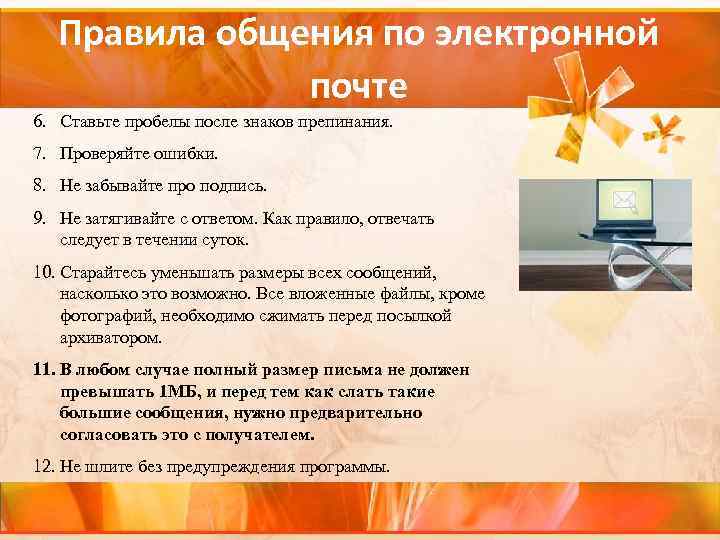 Правила общения по электронной почте

6. Ставьте пробелы после знаков препинания.

7. Проверяйте ошибки.

8. Не забывайте про подпись.

9. Не затягивайте с ответом. Как правило, отвечать следует в течении суток.

10. Старайтесь уменьшать размеры всех сообщений, насколько это возможно. Все вложенные файлы, кроме фотографий, необходимо сжимать перед посылкой архиватором.

11. В любом случае полный размер письма не должен превышать 1МБ, и перед тем как слать такие большие сообщения, нужно предварительно согласовать это с получателем.

12. Не шлите без предупреждения программы.